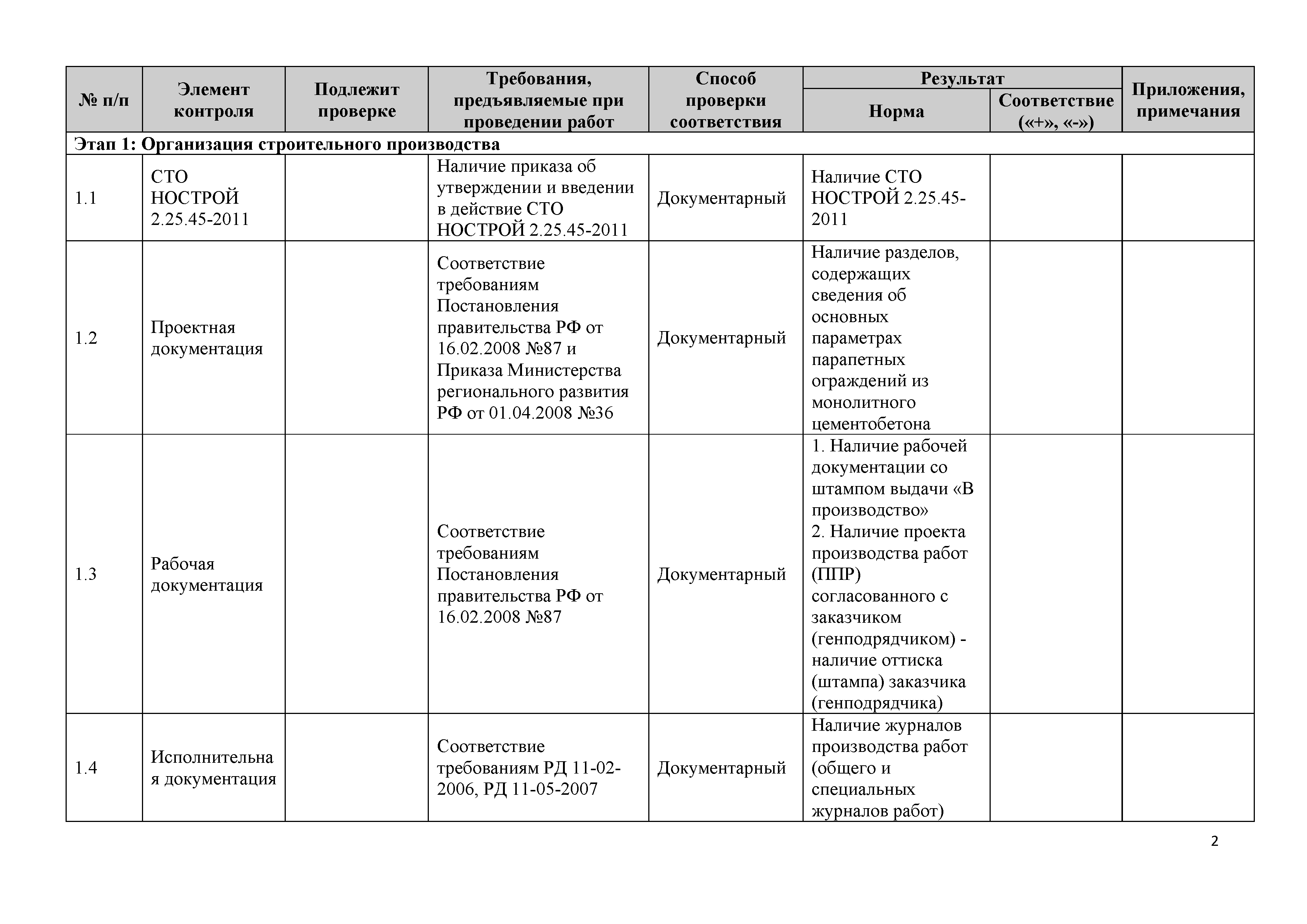 | № п/п | Элемент контроля | Подлежит проверке | Требования, предъявляемые при проведении работ | Способ проверки соответствия | Результат: Норма | Результат: Соответствие («+», «-») | Приложения, примечания |
|---|---|---|---|---|---|---|---|
| Этап 1: Организация строительного производства | | | | | | | |
| 1.1 | СТО НОСТРОЙ 2.25.45-2011 | | Наличие приказа об утверждении и введении в действие СТО НОСТРОЙ 2.25.45-2011 | Документарный | Наличие СТО НОСТРОЙ 2.25.45-2011 | | |
| 1.2 | Проектная документация | | Соответствие требованиям Постановления правительства РФ от 16.02.2008 №87 и Приказа Министерства регионального развития РФ от 01.04.2008 №36 | Документарный | Наличие разделов, содержащих сведения об основных параметрах парапетных ограждений из монолитного цементобетона | | |
| 1.3 | Рабочая документация | | Соответствие требованиям Постановления правительства РФ от 16.02.2008 №87 | Документарный | 1. Наличие рабочей документации со штампом выдачи «В производство» 2. Наличие проекта производства работ (ППР) согласованного с заказчиком (генподрядчиком) - наличие оттиска (штампа) заказчика (генподрядчика) | | |
| 1.4 | Исполнительная документация | | Соответствие требованиям РД 11-02-2006, РД 11-05-2007 | Документарный | Наличие журналов производства работ (общего и специальных журналов работ) | | |

2